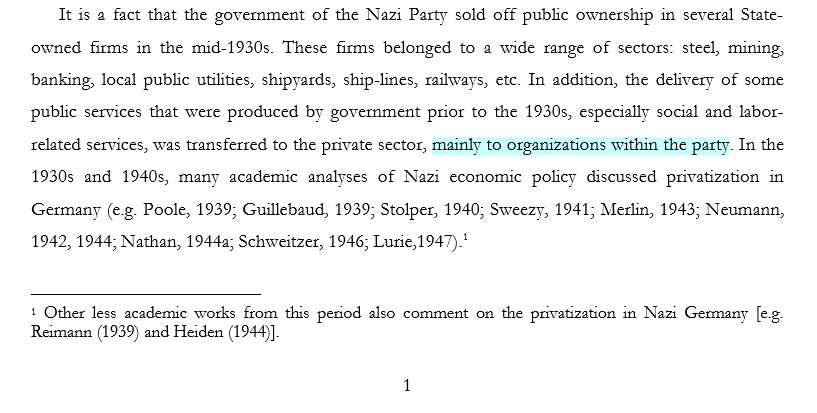 It is a fact that the government of the Nazi Party sold off public ownership in several State-owned firms in the mid-1930s. These firms belonged to a wide range of sectors: steel, mining, banking, local public utilities, shipyards, ship-lines, railways, etc. In addition, the delivery of some public services that were produced by government prior to the 1930s, especially social and labor-related services, was transferred to the private sector, mainly to organizations within the party. In the 1930s and 1940s, many academic analyses of Nazi economic policy discussed privatization in Germany (e.g. Poole, 1939; Guillebaud, 1939; Stolper, 1940; Sweezy, 1941; Merlin, 1943; Neumann, 1942, 1944; Nathan, 1944a; Schweitzer, 1946; Lurie,1947).$^1$

$^1$ Other less academic works from this period also comment on the privatization in Nazi Germany [e.g. Reimann (1939) and Heiden (1944)].

1